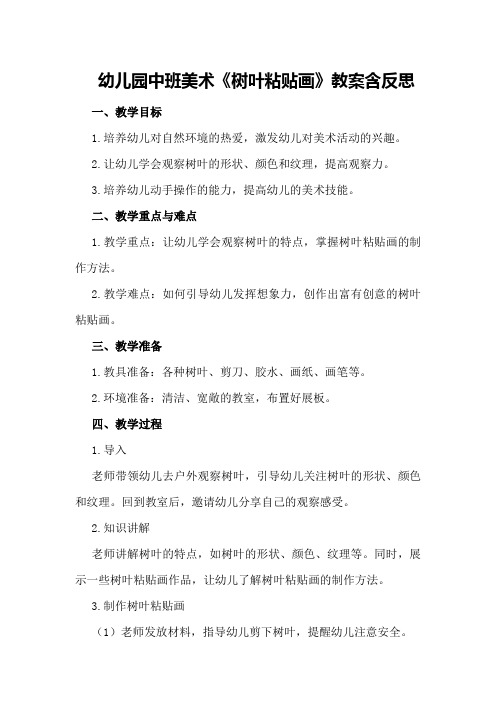 幼儿园中班美术《树叶粘贴画》教案含反思

一、教学目标

1.培养幼儿对自然环境的热爱，激发幼儿对美术活动的兴趣。

2.让幼儿学会观察树叶的形状、颜色和纹理，提高观察力。

3.培养幼儿动手操作的能力，提高幼儿的美术技能。

二、教学重点与难点

1.教学重点：让幼儿学会观察树叶的特点，掌握树叶粘贴画的制作方法。

2.教学难点：如何引导幼儿发挥想象力，创作出富有创意的树叶粘贴画。

三、教学准备

1.教具准备：各种树叶、剪刀、胶水、画纸、画笔等。

2.环境准备：清洁、宽敞的教室，布置好展板。

四、教学过程

1.导入

老师带领幼儿去户外观察树叶，引导幼儿关注树叶的形状、颜色和纹理。回到教室后，邀请幼儿分享自己的观察感受。

2.知识讲解

老师讲解树叶的特点，如树叶的形状、颜色、纹理等。同时，展示一些树叶粘贴画作品，让幼儿了解树叶粘贴画的制作方法。

3.制作树叶粘贴画

（1）老师发放材料，指导幼儿剪下树叶，提醒幼儿注意安全。